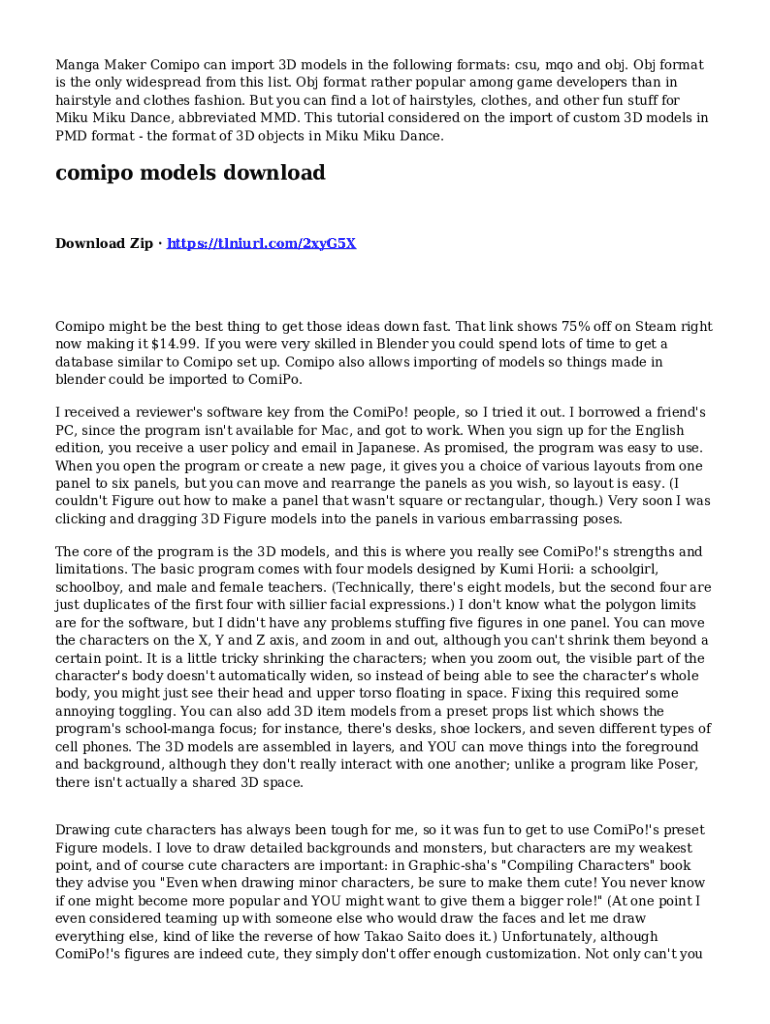 Manga Maker Comipo can import 3D models in the following formats: csu, mqo and obj. Obj format is the only widespread from this list. Obj format rather popular among game developers than in hairstyle and clothes fashion. But you can find a lot of hairstyles, clothes, and other fun stuff for Miku Miku Dance, abbreviated MMD. This tutorial considered on the import of custom 3D models in PMD format - the format of 3D objects in Miku Miku Dance.

comipo models download

Download Zip · https://tlniurl.com/2xyG5X

Comipo might be the best thing to get those ideas down fast. That link shows 75% off on Steam right now making it $14.99. If you were very skilled in Blender you could spend lots of time to get a database similar to Comipo set up. Comipo also allows importing of models so things made in blender could be imported to ComiPo.

I received a reviewer's software key from the ComiPo! people, so I tried it out. I borrowed a friend's PC, since the program isn't available for Mac, and got to work. When you sign up for the English edition, you receive a user policy and email in Japanese. As promised, the program was easy to use. When you open the program or create a new page, it gives you a choice of various layouts from one panel to six panels, but you can move and rearrange the panels as you wish, so layout is easy. (I couldn't Figure out how to make a panel that wasn't square or rectangular, though.) Very soon I was clicking and dragging 3D Figure models into the panels in various embarrassing poses.

The core of the program is the 3D models, and this is where you really see ComiPo!'s strengths and limitations. The basic program comes with four models designed by Kumi Horii: a schoolgirl, schoolboy, and male and female teachers. (Technically, there's eight models, but the second four are just duplicates of the first four with sillier facial expressions.) I don't know what the polygon limits are for the software, but I didn't have any problems stuffing five figures in one panel. You can move the characters on the X, Y and Z axis, and zoom in and out, although you can't shrink them beyond a certain point. It is a little tricky shrinking the characters; when you zoom out, the visible part of the character's body doesn't automatically widen, so instead of being able to see the character's whole body, you might just see their head and upper torso floating in space. Fixing this required some annoying toggling. You can also add 3D item models from a preset props list which shows the program's school-manga focus; for instance, there's desks, shoe lockers, and seven different types of cell phones. The 3D models are assembled in layers, and YOU can move things into the foreground and background, although they don't really interact with one another; unlike a program like Poser, there isn't actually a shared 3D space.

Drawing cute characters has always been tough for me, so it was fun to get to use ComiPo!'s preset Figure models. I love to draw detailed backgrounds and monsters, but characters are my weakest point, and of course cute characters are important: in Graphic-sha's "Compiling Characters" book they advise you "Even when drawing minor characters, be sure to make them cute! You never know if one might become more popular and YOU might want to give them a bigger role!" (At one point I even considered teaming up with someone else who would draw the faces and let me draw everything else, kind of like the reverse of how Takao Saito does it.) Unfortunately, although ComiPo!'s figures are indeed cute, they simply don't offer enough customization. Not only can't you